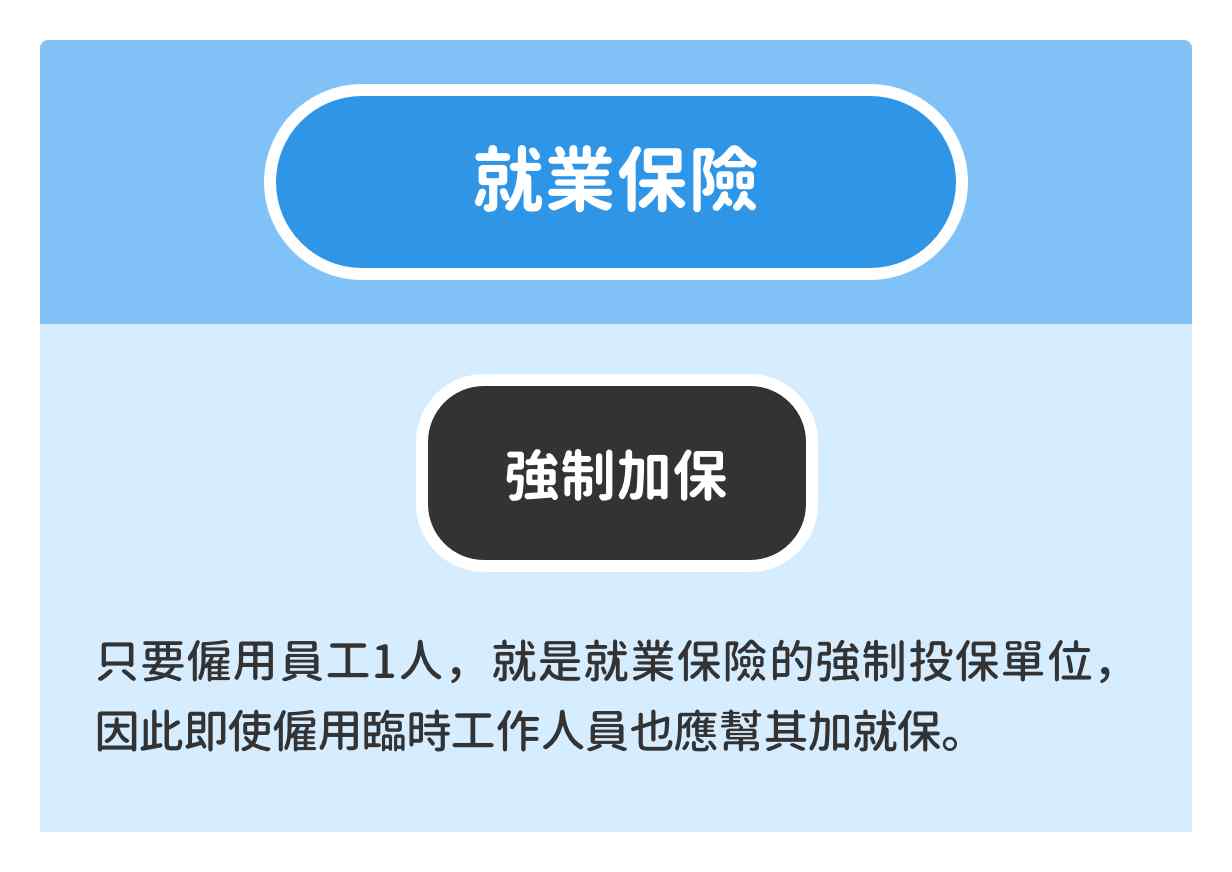 就業保險

強制加保

只要僱用員工1人，就是就業保險的強制投保單位，因此即使僱用臨時工作人員也應幫其加就保。